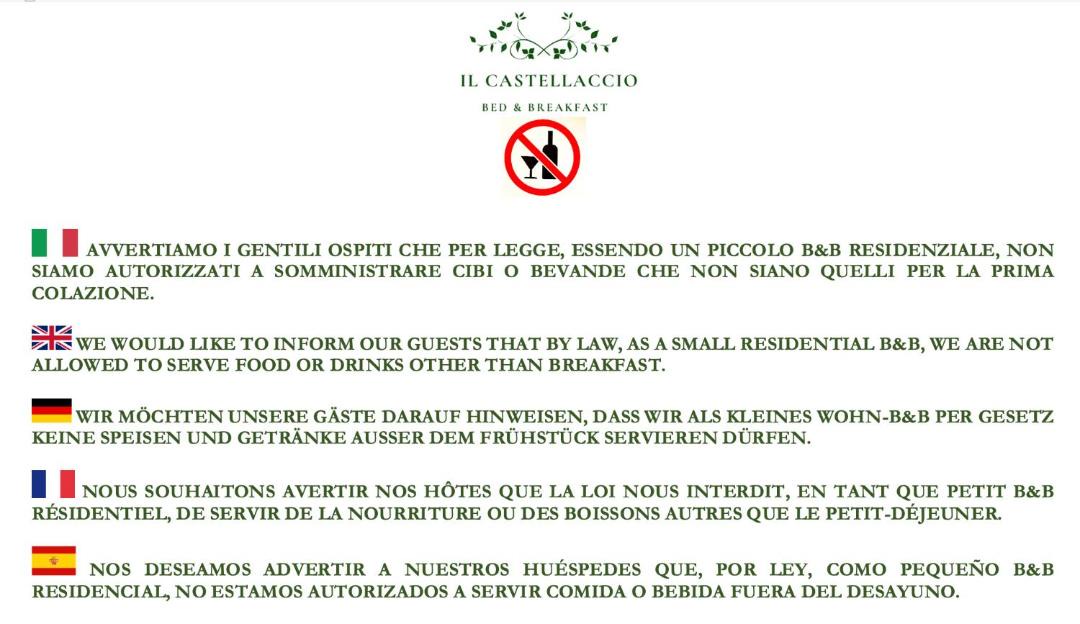 IL CASTELLACCIO

BED & BREAKFAST

AVVERTIAMO I GENTILI OSPITI CHE PER LEGGE, ESSENDO UN PICCOLO B&B RESIDENZIALE, NON SIAMO AUTORIZZATI A SOMMINISTRARE CIBI O BEVANDE CHE NON SIANO QUELLI PER LA PRIMA COLAZIONE.

WE WOULD LIKE TO INFORM OUR GUESTS THAT BY LAW, AS A SMALL RESIDENTIAL B&B, WE ARE NOT ALLOWED TO SERVE FOOD OR DRINKS OTHER THAN BREAKFAST.

WIR MÖCHTEN UNSERE GÄSTE DARAUF HINWEISEN, DASS WIR ALS KLEINES WOHN-B&B PER GESETZ KEINE SPEISEN UND GETRÄNKE AUSSER DEM FRÜHSTÜCK SERVIEREN DÜRFEN.

NOUS SOUHAITONS AVERTIR NOS HÔTES QUE LA LOI NOUS INTERDIT, EN TANT QUE PETIT B&B RÉSIDENTIEL, DE SERVIR DE LA NOURRITURE OU DES BOISSONS AUTRES QUE LE PETIT-DÉJEUNER.

NOS DESEAMOS ADVERTIR A NUESTROS HUÉSPEDES QUE, POR LEY, COMO PEQUEÑO B&B RESIDENCIAL, NO ESTAMOS AUTORIZADOS A SERVIR COMIDA O BEBIDA FUERA DEL DESAYUNO.